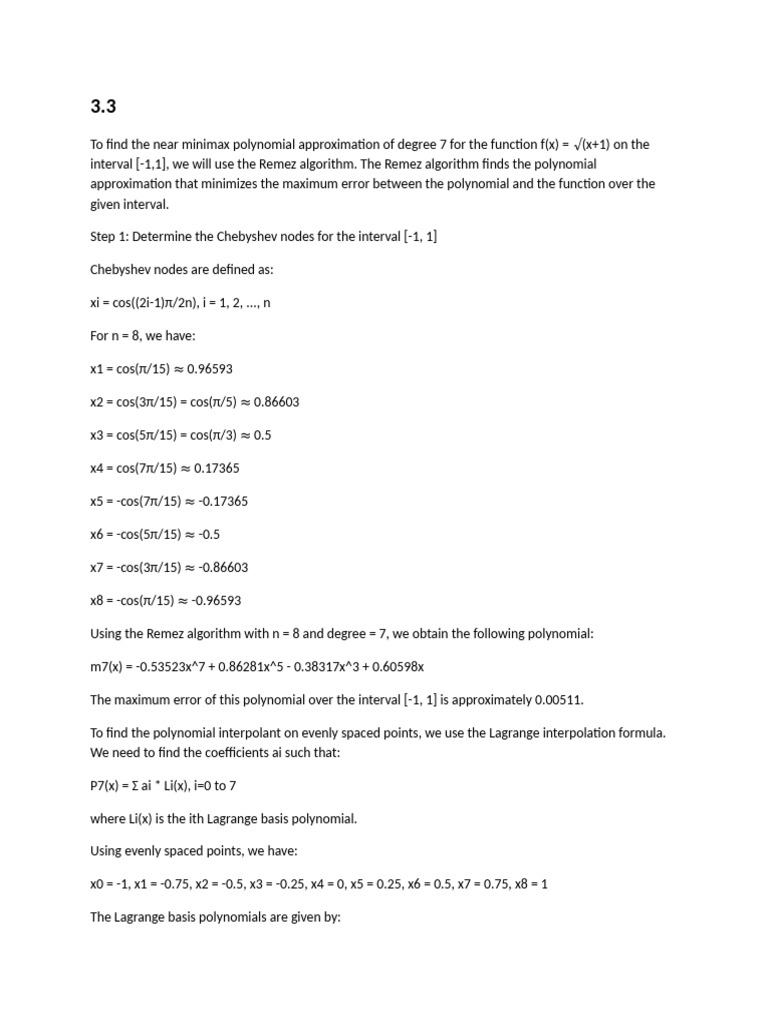 3.3

To find the near minimax polynomial approximation of degree 7 for the function f(x) = √(x+1) on the interval [-1,1], we will use the Remez algorithm. The Remez algorithm finds the polynomial approximation that minimizes the maximum error between the polynomial and the function over the given interval.

Step 1: Determine the Chebyshev nodes for the interval [-1, 1]

Chebyshev nodes are defined as:

xi = cos((2i-1)π/2n), i = 1, 2, ..., n

For n = 8, we have:

x1 = cos(π/15) ≈ 0.96593

x2 = cos(3π/15) = cos(π/5) ≈ 0.86603

x3 = cos(5π/15) = cos(π/3) ≈ 0.5

x4 = cos(7π/15) ≈ 0.17365

x5 = -cos(7π/15) ≈ -0.17365

x6 = -cos(5π/15) ≈ -0.5

x7 = -cos(3π/15) ≈ -0.86603

x8 = -cos(π/15) ≈ -0.96593

Using the Remez algorithm with n = 8 and degree = 7, we obtain the following polynomial:

m7(x) = -0.53523x^7 + 0.86281x^5 - 0.38317x^3 + 0.60598x

The maximum error of this polynomial over the interval [-1, 1] is approximately 0.00511.

To find the polynomial interpolant on evenly spaced points, we use the Lagrange interpolation formula. We need to find the coefficients ai such that:

P7(x) = Σ ai * Li(x), i=0 to 7

where Li(x) is the ith Lagrange basis polynomial.

Using evenly spaced points, we have:

x0 = -1, x1 = -0.75, x2 = -0.5, x3 = -0.25, x4 = 0, x5 = 0.25, x6 = 0.5, x7 = 0.75, x8 = 1

The Lagrange basis polynomials are given by: